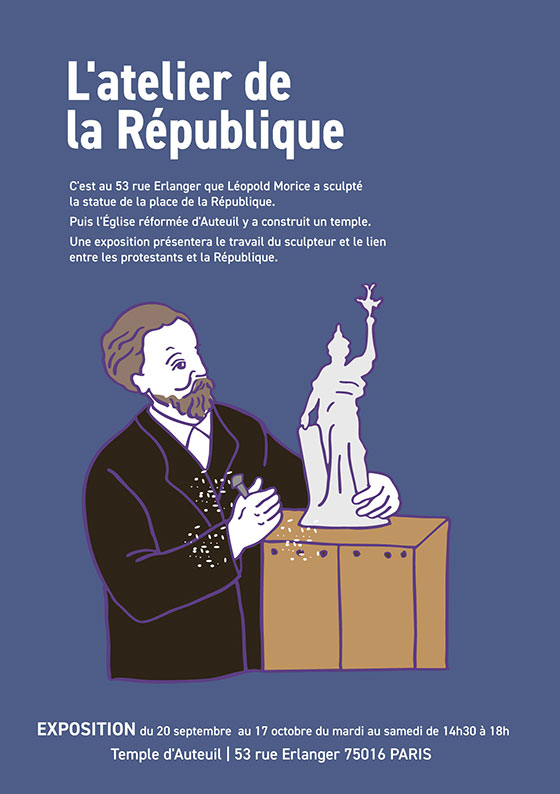 L'atelier de
la République

C'est au 53 rue Erlanger que Léopold Morice a sculpté la statue de la place de la République.

Puis l'Église réformée d'Auteuil y a construit un temple.

Une exposition présentera le travail du sculpteur et le lien entre les protestants et la République.

EXPOSITION du 20 septembre au 17 octobre du mardi au samedi de 14h30 à 18h
Temple d'Auteuil | 53 rue Erlanger 75016 PARIS